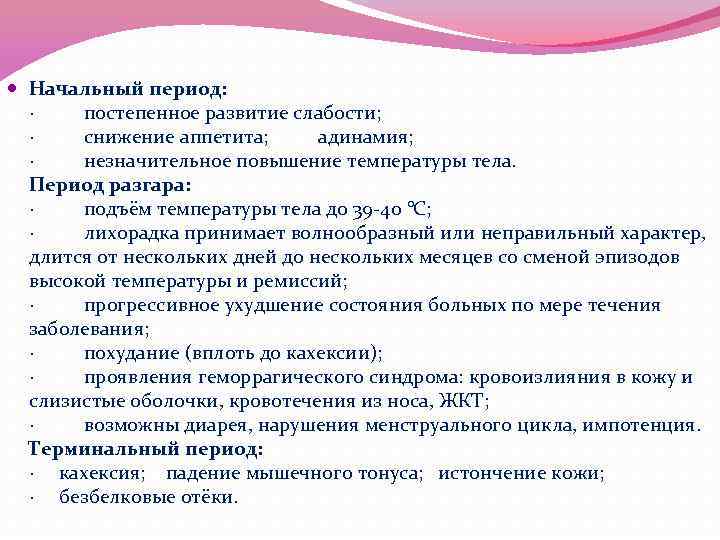 Начальный период:
· постепенное развитие слабости;
· снижение аппетита; адинамия;
· незначительное повышение температуры тела.
Период разгара:
· подъём температуры тела до 39-40 ℃;
· лихорадка принимает волнообразный или неправильный характер, длится от нескольких дней до нескольких месяцев со сменой эпизодов высокой температуры и ремиссий;
· прогрессивное ухудшение состояния больных по мере течения заболевания;
· похудание (вплоть до кахексии);
· проявления геморрагического синдрома: кровоизлияния в кожу и слизистые оболочки, кровотечения из носа, ЖКТ;
· возможны диарея, нарушения менструального цикла, импотенция.
Терминальный период:
· кахексия; падение мышечного тонуса; истончение кожи;
· безбелковые отёки.